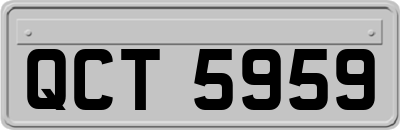 QCT 5959